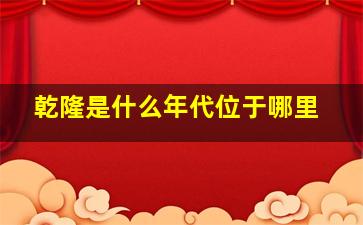 乾隆是什么年代位于哪里